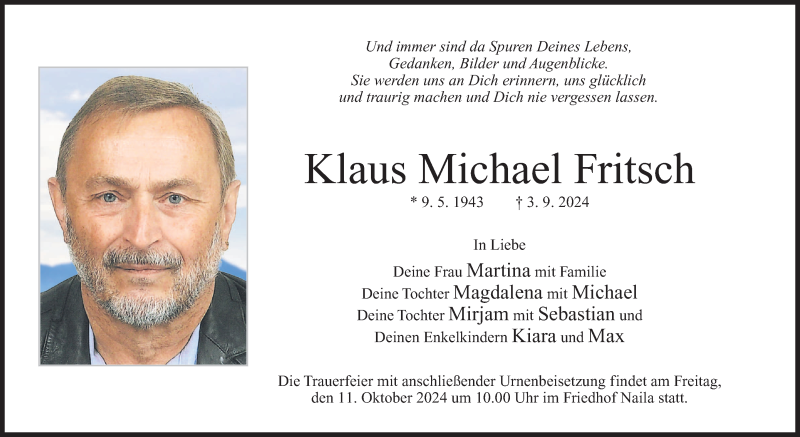 Und immer sind da Spuren Deines Lebens,
Gedanken, Bilder und Augenblicke.
Sie werden uns an Dich erinnern, uns glücklich
und traurig machen und Dich nie vergessen lassen.

Klaus Michael Fritsch

* 9. 5. 1943 † 3. 9. 2024

In Liebe

Deine Frau Martina mit Familie
Deine Tochter Magdalena mit Michael
Deine Tochter Mirjam mit Sebastian und
Deinen Enkelkindern Kiara und Max

Die Trauerfeier mit anschließender Urnenbeisetzung findet am Freitag, den 11. Oktober 2024 um 10.00 Uhr im Friedhof Naila statt.